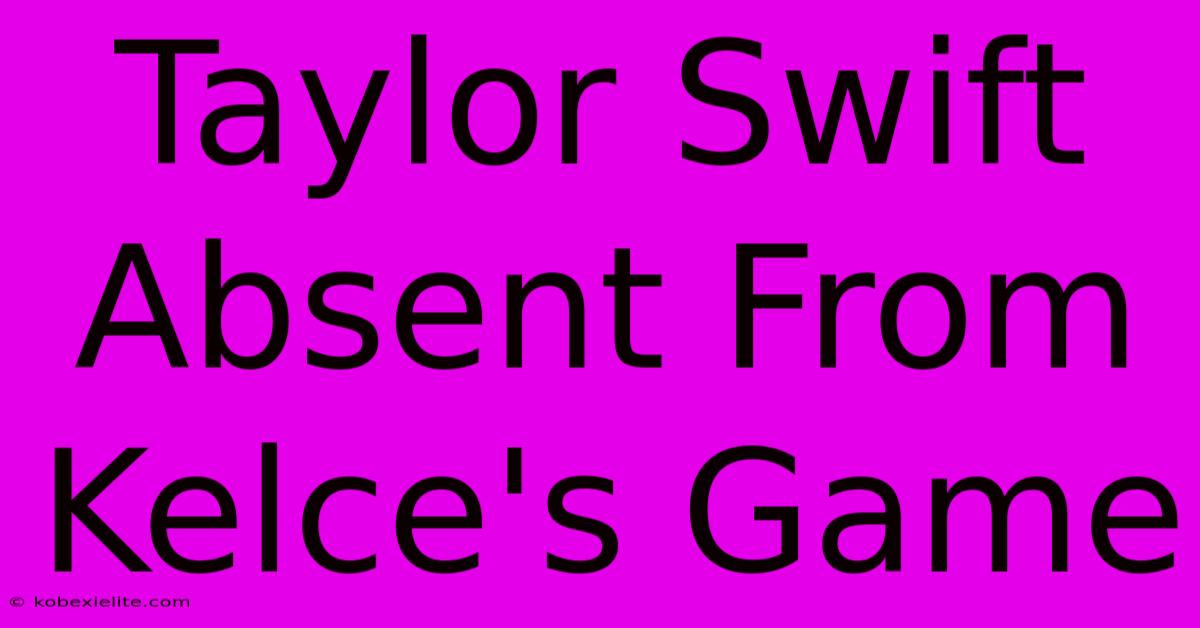 Taylor Swift Absent From Kelce's Game

© kobexielite.com